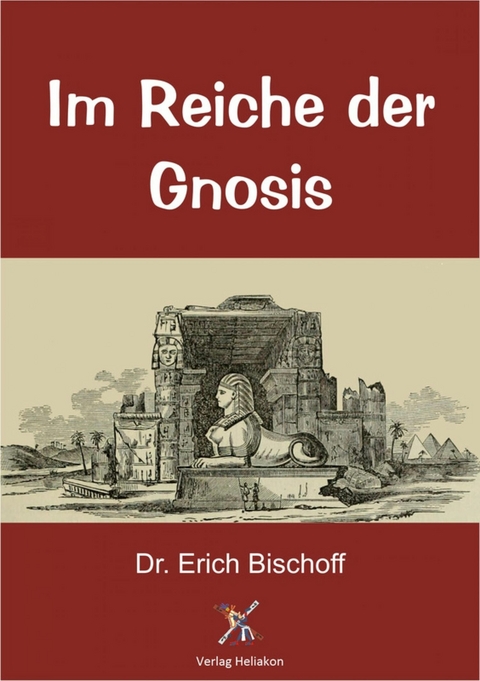 Im Reiche der Gnosis

Dr. Erich Bischoff

Verlag Heliakon